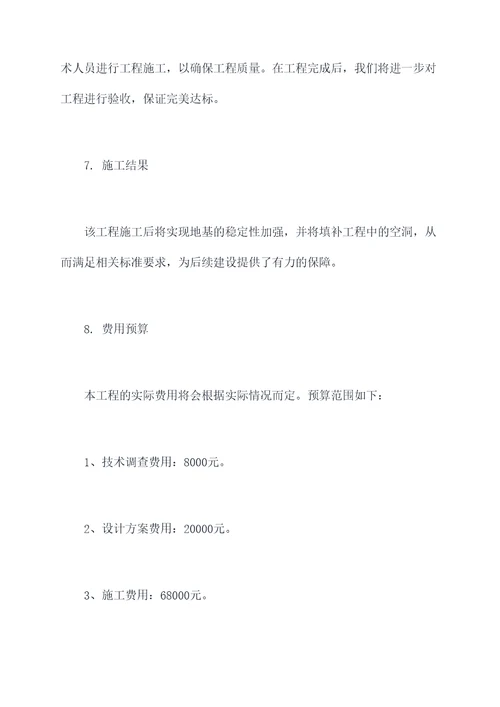 术人员进行工程施工，以确保工程质量。在工程完成后，我们将进一步对工程进行验收，保证完美达标。

7. 施工结果

该工程施工后将实现地基的稳定性加强，并将填补工程中的空洞，从而满足相关标准要求，为后续建设提供了有力的保障。

8. 费用预算

本工程的实际费用将会根据实际情况而定。预算范围如下：

1、技术调查费用：8000元。

2、设计方案费用：20000元。

3、施工费用：68000元。